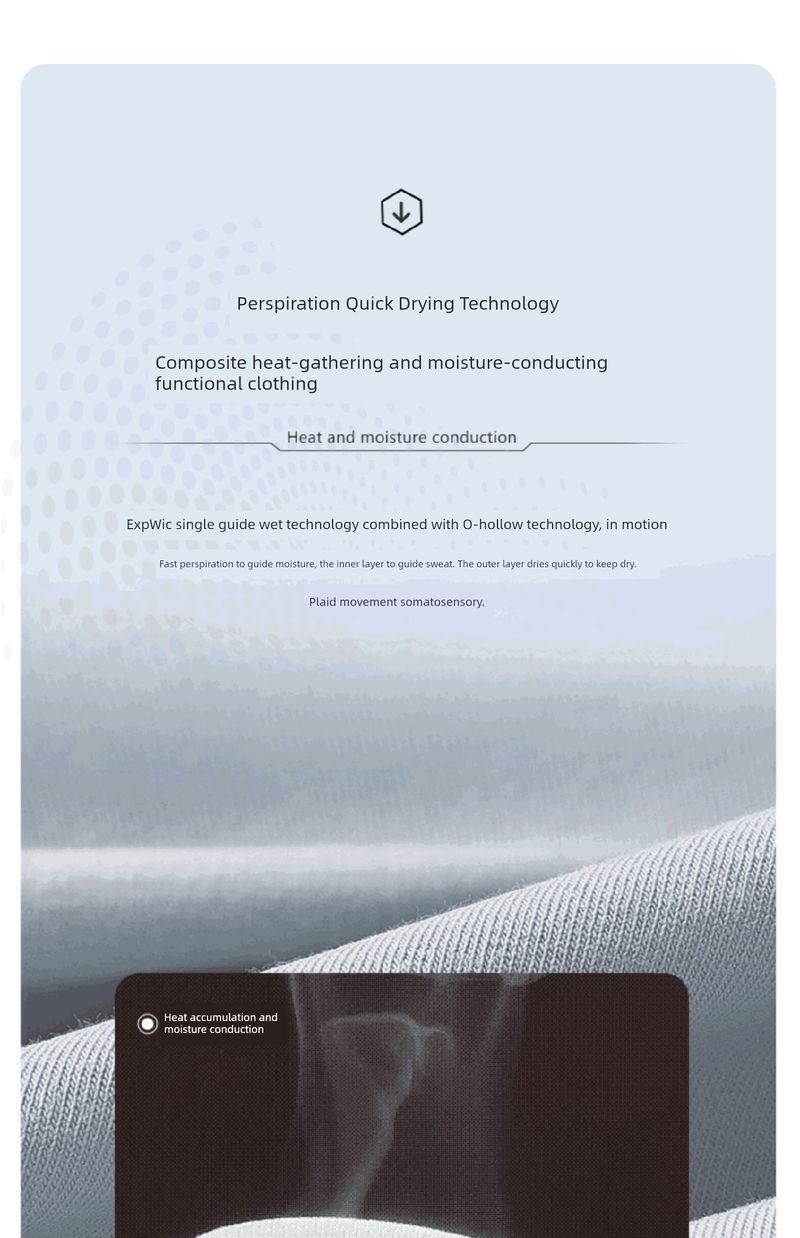 Perspiration Quick Drying Technology

Composite heat-gathering and moisture-conducting functional clothing

Heat and moisture conduction

ExpWic single guide wet technology combined with O-hollow technology, in motion

Fast perspiration to guide moisture, the inner layer to guide sweat. The outer layer dries quickly to keep dry.

Plaid movement somatosensory.

Heat accumulation and moisture conduction